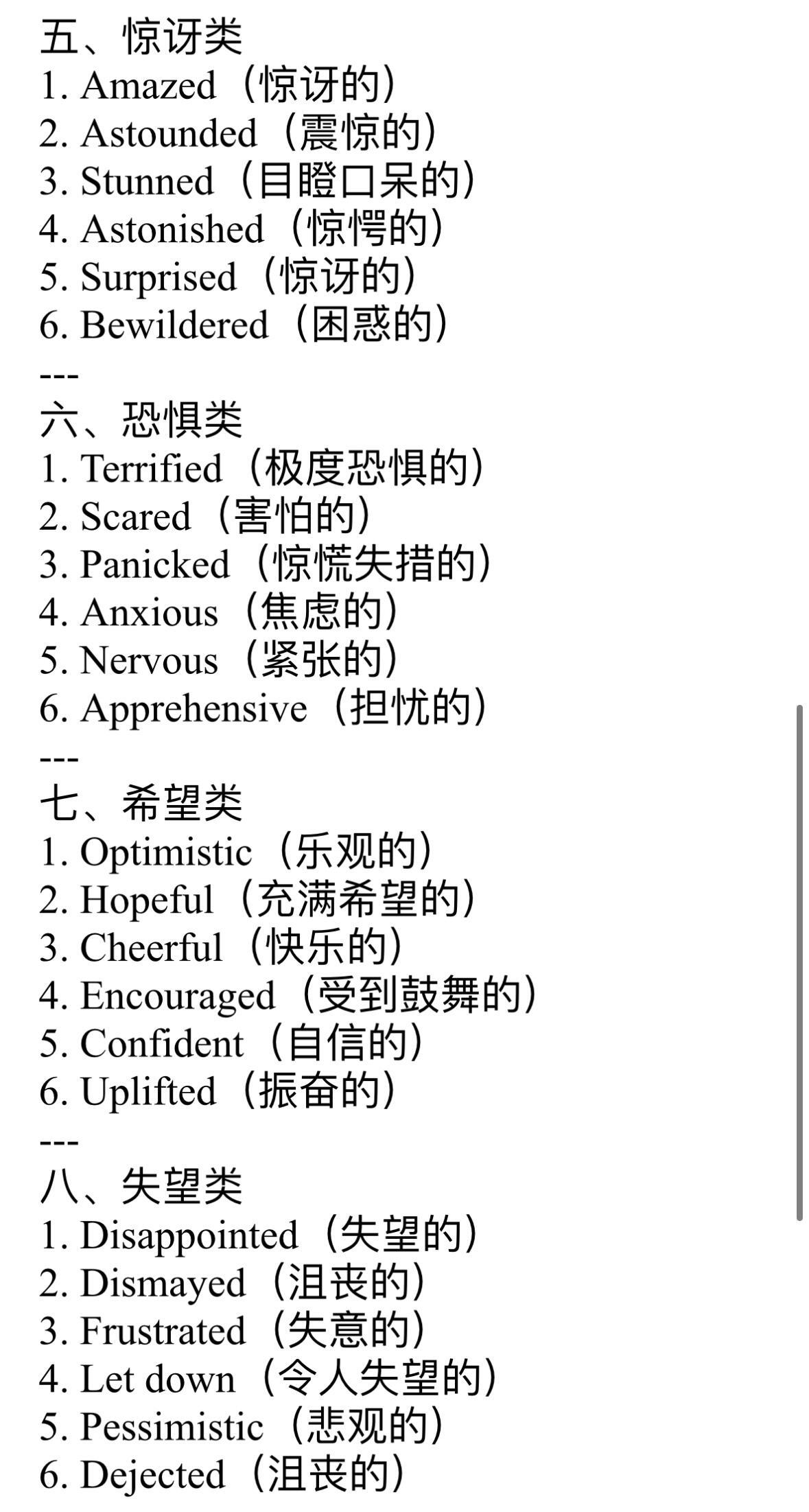 五、惊讶类
1. Amazed（惊讶的）
2. Astounded（震惊的）
3. Stunned（目瞪口呆的）
4. Astonished（惊愕的）
5. Surprised（惊讶的）
6. Bewildered（困惑的）
---
六、恐惧类
1. Terrified（极度恐惧的）
2. Scared（害怕的）
3. Panicked（惊慌失措的）
4. Anxious（焦虑的）
5. Nervous（紧张的）
6. Apprehensive（担忧的）
---
七、希望类
1. Optimistic（乐观的）
2. Hopeful（充满希望的）
3. Cheerful（快乐的）
4. Encouraged（受到鼓舞的）
5. Confident（自信的）
6. Uplifted（振奋的）
---
八、失望类
1. Disappointed（失望的）
2. Dismayed（沮丧的）
3. Frustrated（失意的）
4. Let down（令人失望的）
5. Pessimistic（悲观的）
6. Dejected（沮丧的）